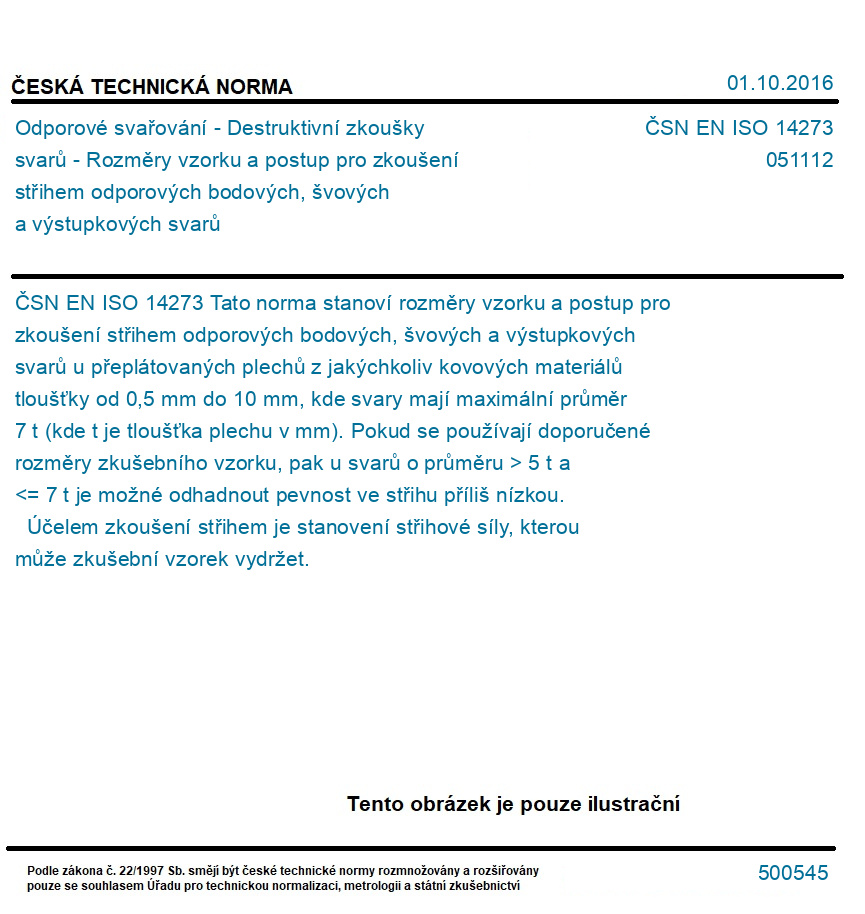 ČESKÁ TECHNICKÁ NORMA

01.10.2016

Odporové svařování - Destruktivní zkoušky svarů - Rozměry vzorku a postup pro zkoušení střihem odporových bodových, švových a výstupkových svarů

ČSN EN ISO 14273
051112

ČSN EN ISO 14273 Tato norma stanoví rozměry vzorku a postup pro zkoušení střihem odporových bodových, švových a výstupkových svarů u přeplátovaných plechů z jakýchkoliv kovových materiálů tloušťky od 0,5 mm do 10 mm, kde svary mají maximální průměr 7 t (kde t je tloušťka plechu v mm). Pokud se používají doporučené rozměry zkušebního vzorku, pak u svarů o průměru > 5 t a <= 7 t je možné odhadnout pevnost ve střihu příliš nízkou.
Účelem zkoušení střihem je stanovení střihové síly, kterou může zkušební vzorek vydržet.

Tento obrázek je pouze ilustrační

Podle zákona č. 22/1997 Sb. smějí být české technické normy rozmnožovány a rozšiřovány pouze se souhlasem Úřadu pro technickou normalizaci, metrologii a státní zkušebnictví

500545